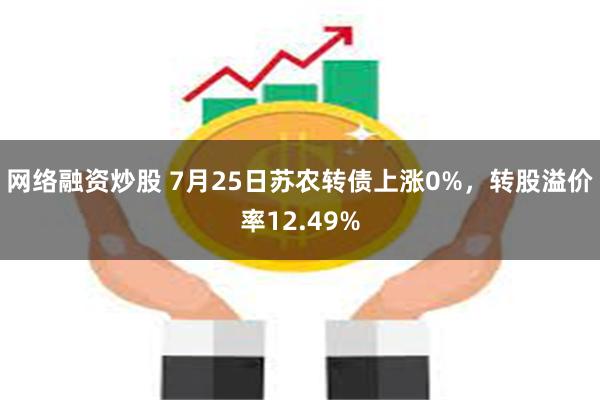 网络融资炒股 7月25日苏农转债上涨0%，转股溢价率12.49%